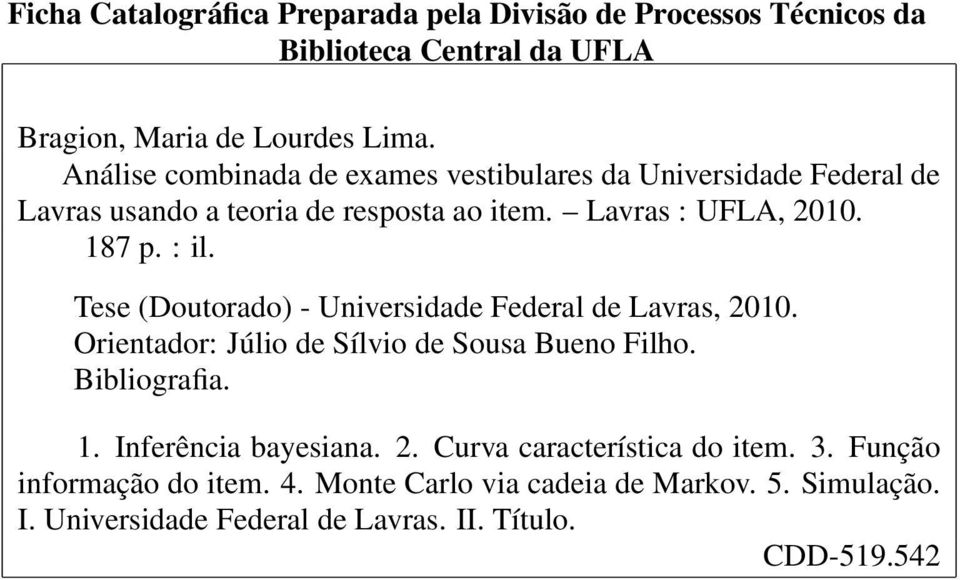 Ficha Catalográfica Preparada pela Divisão de Processos Técnicos da Biblioteca Central da UFLA

Bragion, Maria de Lourdes Lima.
Análise combinada de exames vestibulares da Universidade Federal de Lavras usando a teoria de resposta ao item. – Lavras : UFLA, 2010.
187 p. : il.

Tese (Doutorado) - Universidade Federal de Lavras, 2010.
Orientador: Júlio de Sílvio de Sousa Bueno Filho.
Bibliografia.

1. Inferência bayesiana. 2. Curva característica do item. 3. Função informação do item. 4. Monte Carlo via cadeia de Markov. 5. Simulação. I. Universidade Federal de Lavras. II. Título.

CDD-519.542